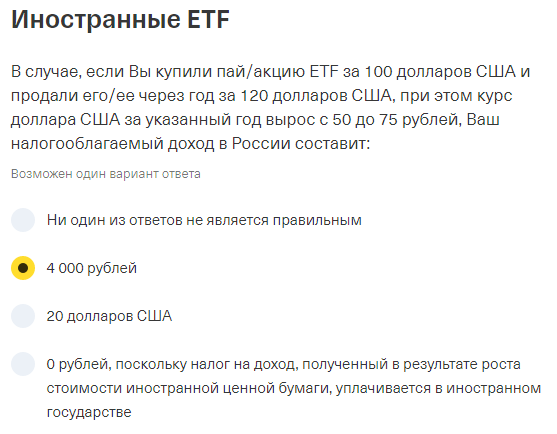 Иностранные ETF

В случае, если Вы купили пай/акцию ETF за 100 долларов США и продали его/ее через год за 120 долларов США, при этом курс доллара США за указанный год вырос с 50 до 75 рублей, Ваш налогооблагаемый доход в России составит:

Возможен один вариант ответа

Ни один из ответов не является правильным

4 000 рублей

20 долларов США

0 рублей, поскольку налог на доход, полученный в результате роста стоимости иностранной ценной бумаги, уплачивается в иностранном государстве